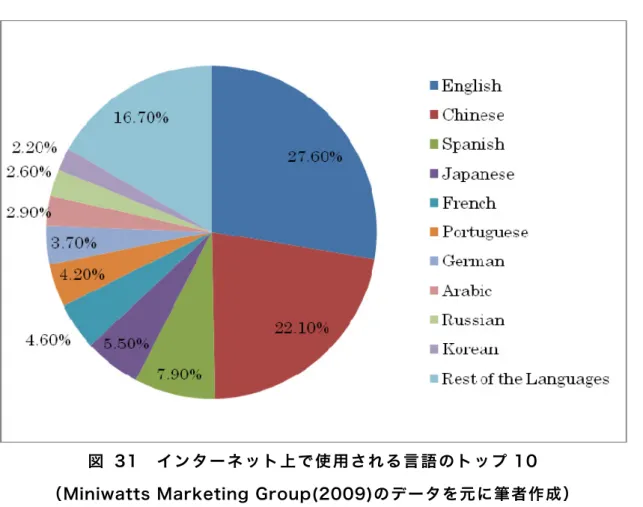 16.70%
2.20%
2.60%
2.90%
3.70%
4.20%
4.60%
5.50%
7.90%
22.10%
27.60%

English
Chinese
Spanish
Japanese
French
Portuguese
German
Arabic
Russian
Korean
Rest of the Languages

図 31 インターネット上で使用される言語のトップ 10
(Miniwatts Marketing Group(2009)のデータを元に筆者作成)